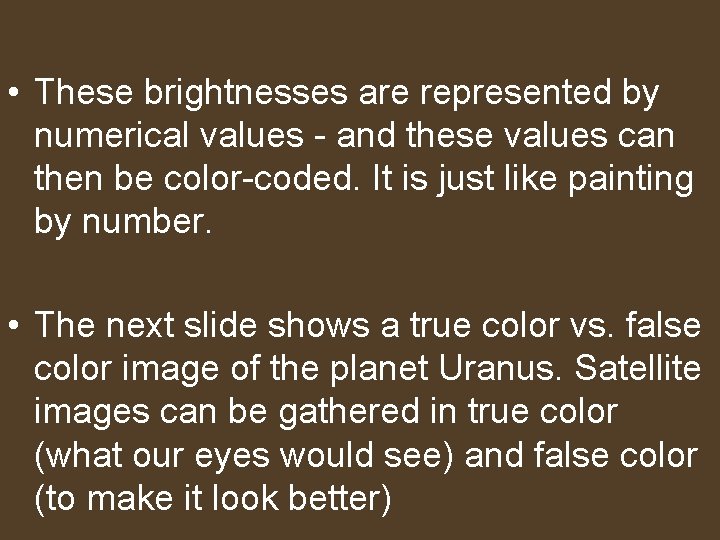 • These brightnesses are represented by numerical values - and these values can then be color-coded. It is just like painting by number.

• The next slide shows a true color vs. false color image of the planet Uranus. Satellite images can be gathered in true color (what our eyes would see) and false color (to make it look better)